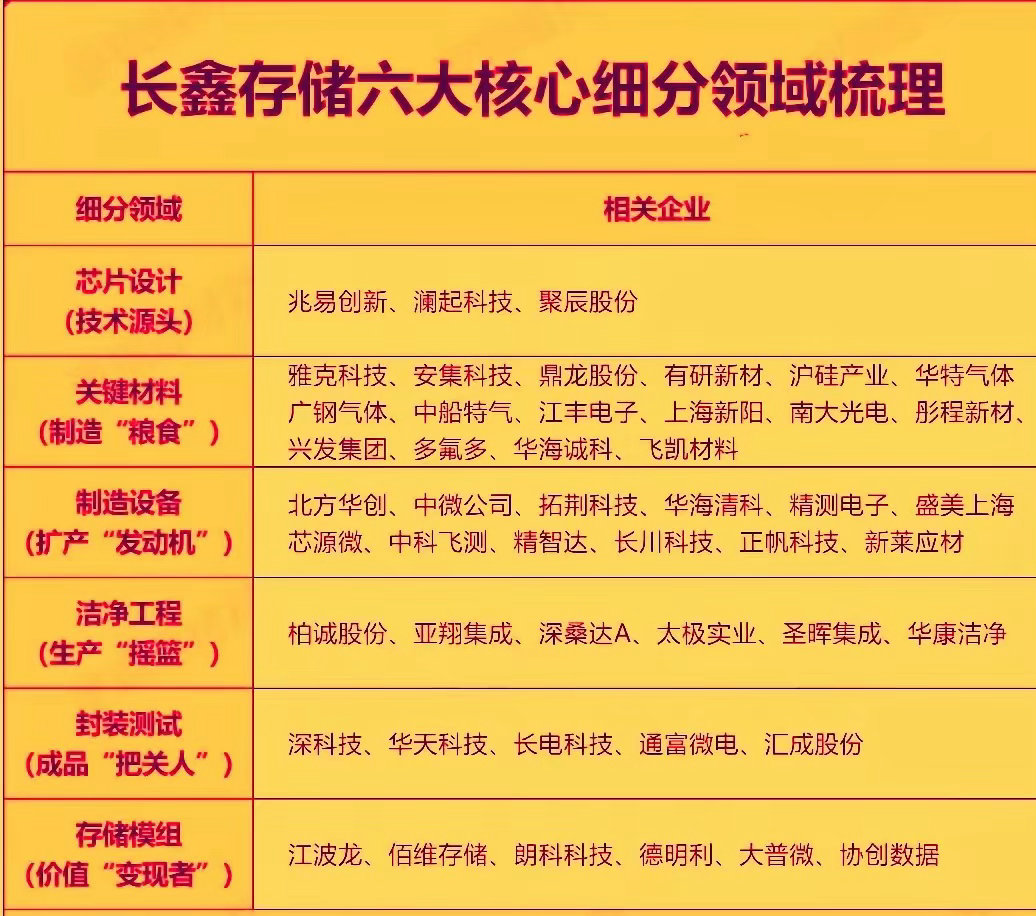 长鑫存储六大核心细分领域梳理

| 细分领域 | 相关企业 |
|---|---|
| 芯片设计（技术源头） | 兆易创新、澜起科技、聚辰股份 |
| 关键材料（制造“粮食”） | 雅克科技、安集科技、鼎龙股份、有研新材、沪硅产业、华特气体 广钢气体、中船特气、江丰电子、上海新阳、南大光电、彤程新材、兴发集团、多氟多、华海诚科、飞凯材料 |
| 制造设备（扩产“发动机”） | 北方华创、中微公司、拓荆科技、华海清科、精测电子、盛美上海 芯源微、中科飞测、精智达、长川科技、正帆科技、新莱应材 |
| 洁净工程（生产“摇篮”） | 柏诚股份、亚翔集成、深桑达A、太极实业、圣晖集成、华康洁净 |
| 封装测试（成品“把关人”） | 深科技、华天科技、长电科技、通富微电、汇成股份 |
| 存储模组（价值“变现者”） | 江波龙、佰维存储、朗科科技、德明利、大普微、协创数据 |